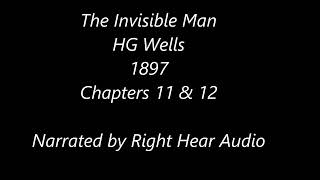 The Invisible Man
HG Wells
1897
Chapters 11 & 12

Narrated by Right Hear Audio